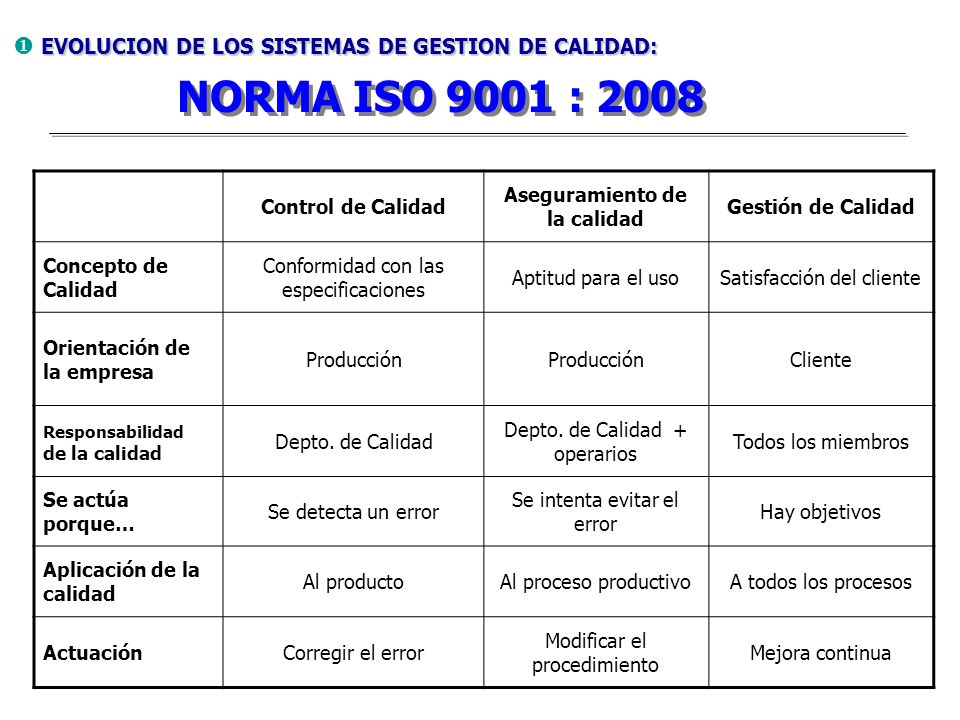 ❶ EVOLUCION DE LOS SISTEMAS DE GESTION DE CALIDAD:

NORMA ISO 9001 : 2008

| | Control de Calidad | Aseguramiento de la calidad | Gestión de Calidad |
|---|---|---|---|
| Concepto de Calidad | Conformidad con las especificaciones | Aptitud para el uso | Satisfacción del cliente |
| Orientación de la empresa | Producción | Producción | Cliente |
| Responsabilidad de la calidad | Depto. de Calidad | Depto. de Calidad + operarios | Todos los miembros |
| Se actúa porque… | Se detecta un error | Se intenta evitar el error | Hay objetivos |
| Aplicación de la calidad | Al producto | Al proceso productivo | A todos los procesos |
| Actuación | Corregir el error | Modificar el procedimiento | Mejora continua |